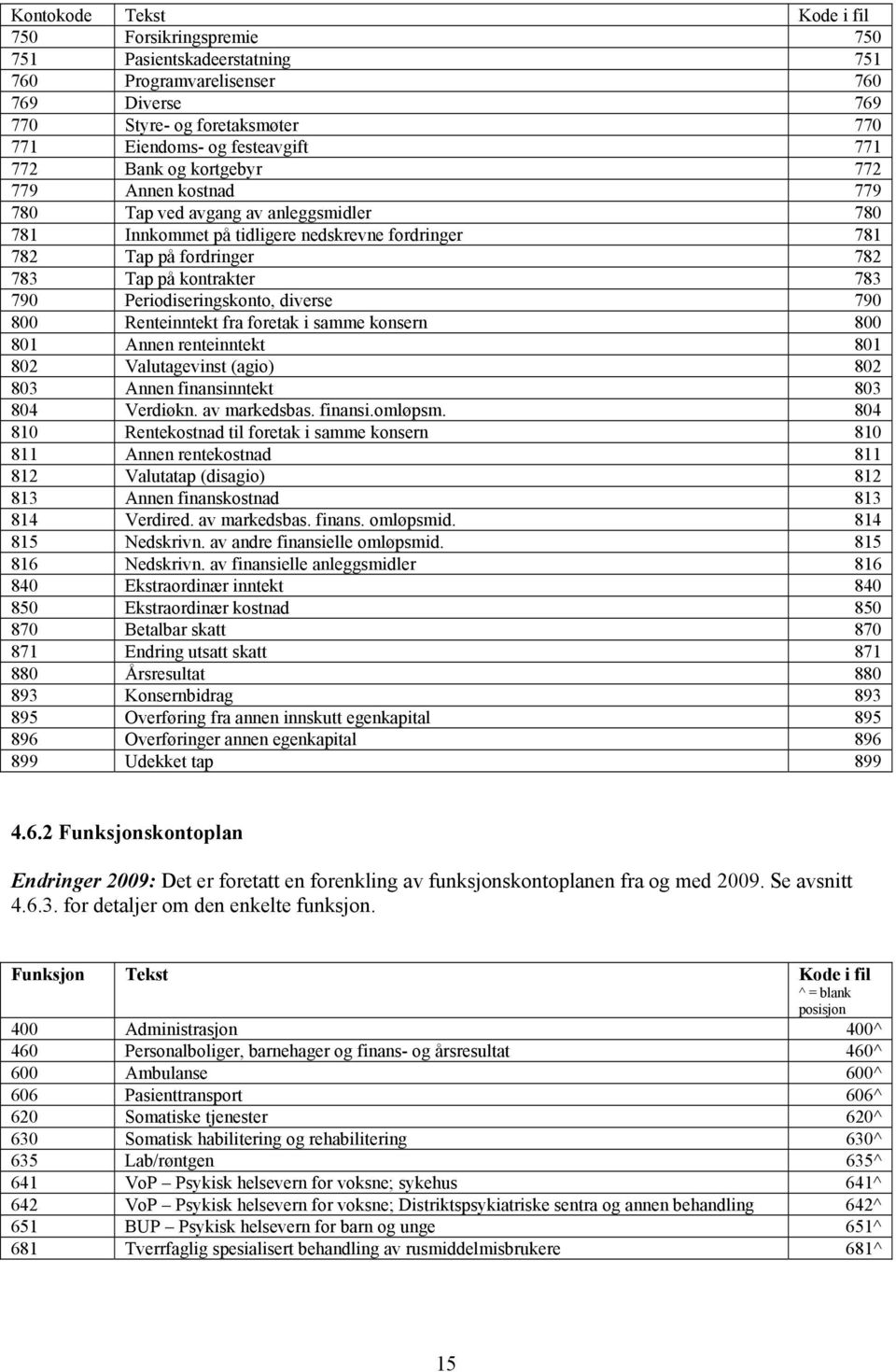 | Kontokode | Tekst | Kode i fil |
|---|---|---|
| 750 | Forsikringspremie | 750 |
| 751 | Pasientskadeerstatning | 751 |
| 760 | Programvarelisenser | 760 |
| 769 | Diverse | 769 |
| 770 | Styre- og foretaksmøter | 770 |
| 771 | Eiendoms- og festeavgift | 771 |
| 772 | Bank og kortgebyr | 772 |
| 779 | Annen kostnad | 779 |
| 780 | Tap ved avgang av anleggsmidler | 780 |
| 781 | Innkommet på tidligere nedskrevne fordringer | 781 |
| 782 | Tap på fordringer | 782 |
| 783 | Tap på kontrakter | 783 |
| 790 | Periodiseringskonto, diverse | 790 |
| 800 | Renteinntekt fra foretak i samme konsern | 800 |
| 801 | Annen renteinntekt | 801 |
| 802 | Valutagevinst (agio) | 802 |
| 803 | Annen finansinntekt | 803 |
| 804 | Verdiøkn. av markedsbas. finansi.omløpsm. | 804 |
| 810 | Rentekostnad til foretak i samme konsern | 810 |
| 811 | Annen rentekostnad | 811 |
| 812 | Valutatap (disagio) | 812 |
| 813 | Annen finanskostnad | 813 |
| 814 | Verdired. av markedsbas. finans. omløpsmid. | 814 |
| 815 | Nedskrivn. av andre finansielle omløpsmid. | 815 |
| 816 | Nedskrivn. av finansielle anleggsmidler | 816 |
| 840 | Ekstraordinær inntekt | 840 |
| 850 | Ekstraordinær kostnad | 850 |
| 870 | Betalbar skatt | 870 |
| 871 | Endring utsatt skatt | 871 |
| 880 | Årsresultat | 880 |
| 893 | Konsernbidrag | 893 |
| 895 | Overføring fra annen innskutt egenkapital | 895 |
| 896 | Overføringer annen egenkapital | 896 |
| 899 | Udekket tap | 899 |

4.6.2 Funksjonskontoplan

Endringer 2009: Det er foretatt en forenkling av funksjonskontoplanen fra og med 2009. Se avsnitt 4.6.3. for detaljer om den enkelte funksjon.

| Funksjon | Tekst | Kode i fil ^ = blank posisjon |
|---|---|---|
| 400 | Administrasjon | 400^ |
| 460 | Personalboliger, barnehager og finans- og årsresultat | 460^ |
| 600 | Ambulanse | 600^ |
| 606 | Pasienttransport | 606^ |
| 620 | Somatiske tjenester | 620^ |
| 630 | Somatisk habilitering og rehabilitering | 630^ |
| 635 | Lab/røntgen | 635^ |
| 641 | VoP – Psykisk helsevern for voksne; sykehus | 641^ |
| 642 | VoP – Psykisk helsevern for voksne; Distriktspsykiatriske sentra og annen behandling | 642^ |
| 651 | BUP – Psykisk helsevern for barn og unge | 651^ |
| 681 | Tverrfaglig spesialisert behandling av rusmiddelmisbrukere | 681^ |

15